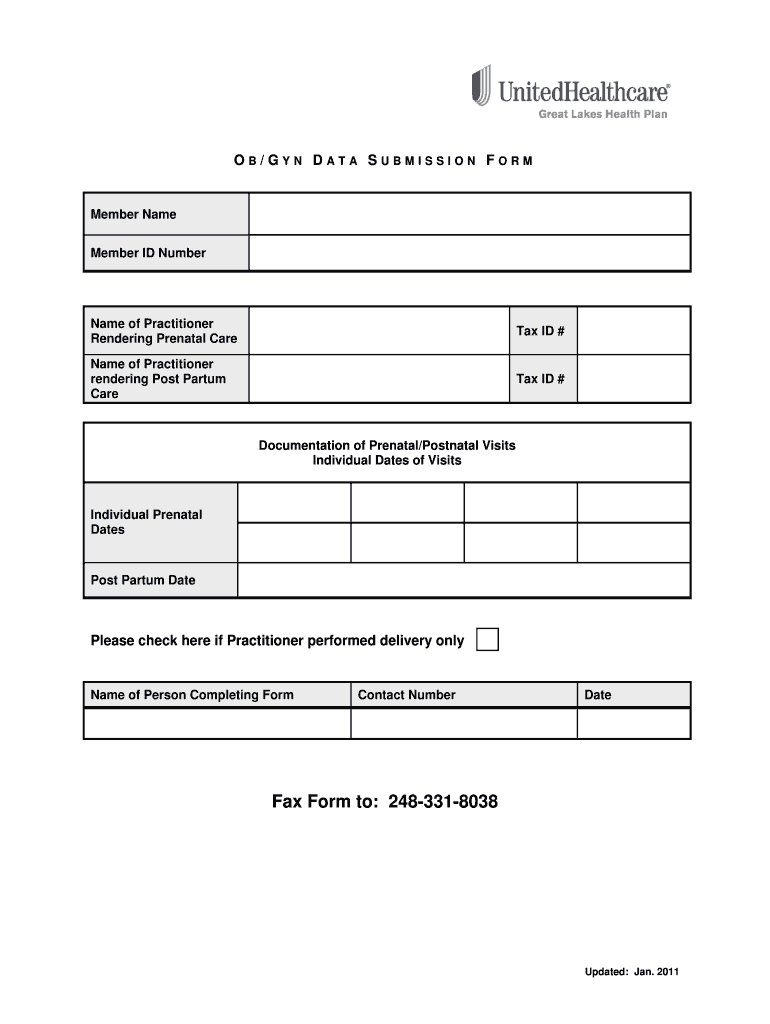 UnitedHealthcare®
Great Lakes Health Plan

OB/GYN DATA SUBMISSION FORM

| Member Name | |
|---|---|
| Member ID Number | |

| Name of Practitioner Rendering Prenatal Care | | Tax ID # | |
|---|---|---|---|
| Name of Practitioner rendering Post Partum Care | | Tax ID # | |

Documentation of Prenatal/Postnatal Visits
Individual Dates of Visits

| Individual Prenatal Dates | | | | |
|---|---|---|---|---|
| | | | | |
| Post Partum Date | | | | |

Please check here if Practitioner performed delivery only

| Name of Person Completing Form | Contact Number | Date |
|---|---|---|
| | | |

Fax Form to: 248-331-8038

Updated: Jan. 2011